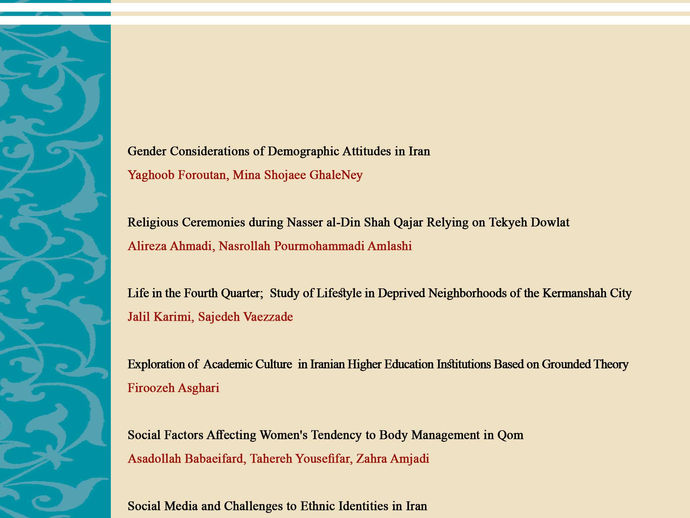 Gender Considerations of Demographic Attitudes in Iran
Yaghoob Foroutan, Mina Shojaee GhaleNey

Religious Ceremonies during Nasser al-Din Shah Qajar Relying on Tekyeh Dowlat
Alireza Ahmadi, Nasrollah Pourmohammadi Amlashi

Life in the Fourth Quarter; Study of Lifestyle in Deprived Neighborhoods of the Kermanshah City
Jalil Karimi, Sajedeh Vaezzade

Exploration of Academic Culture in Iranian Higher Education Institutions Based on Grounded Theory
Firoozeh Asghari

Social Factors Affecting Women's Tendency to Body Management in Qom
Asadollah Babaeifard, Tahereh Yousefifar, Zahra Amjadi

Social Media and Challenges to Ethnic Identities in Iran